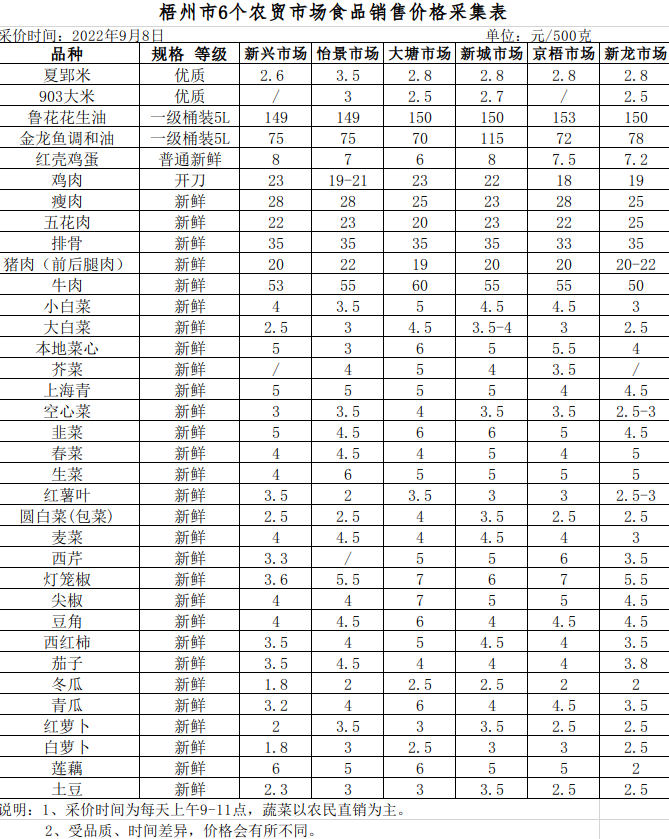 梧州市6个农贸市场食品销售价格采集表

采价时间：2022年9月8日　　　　　　　　　　　　　　　　　　单位：元/500克

| 品种 | 规格 等级 | 新兴市场 | 怡景市场 | 大塘市场 | 新城市场 | 京梧市场 | 新龙市场 |
|---|---|---|---|---|---|---|---|
| 夏郢米 | 优质 | 2.6 | 3.5 | 2.8 | 2.8 | 2.8 | 2.8 |
| 903大米 | 优质 | / | 3 | 2.5 | 2.7 | / | 2.5 |
| 鲁花花生油 | 一级桶装5L | 149 | 149 | 150 | 150 | 153 | 150 |
| 金龙鱼调和油 | 一级桶装5L | 75 | 75 | 70 | 115 | 72 | 78 |
| 红壳鸡蛋 | 普通新鲜 | 8 | 7 | 6 | 8 | 7.5 | 7.2 |
| 鸡肉 | 开刀 | 23 | 19-21 | 23 | 22 | 18 | 19 |
| 瘦肉 | 新鲜 | 28 | 28 | 25 | 23 | 28 | 25 |
| 五花肉 | 新鲜 | 22 | 23 | 20 | 23 | 22 | 25 |
| 排骨 | 新鲜 | 35 | 35 | 35 | 35 | 33 | 35 |
| 猪肉（前后腿肉） | 新鲜 | 20 | 22 | 19 | 20 | 20 | 20-22 |
| 牛肉 | 新鲜 | 53 | 55 | 60 | 55 | 55 | 50 |
| 小白菜 | 新鲜 | 4 | 3.5 | 5 | 4.5 | 4.5 | 3 |
| 大白菜 | 新鲜 | 2.5 | 3 | 4.5 | 3.5-4 | 3 | 2.5 |
| 本地菜心 | 新鲜 | 5 | 3 | 6 | 5 | 5.5 | 4 |
| 芥菜 | 新鲜 | / | 4 | 5 | 4 | 3.5 | / |
| 上海青 | 新鲜 | 5 | 5 | 5 | 5 | 4 | 4.5 |
| 空心菜 | 新鲜 | 3 | 3.5 | 4 | 3.5 | 3.5 | 2.5-3 |
| 韭菜 | 新鲜 | 5 | 4.5 | 6 | 6 | 5 | 4.5 |
| 春菜 | 新鲜 | 4 | 4.5 | 4 | 5 | 4 | 5 |
| 生菜 | 新鲜 | 4 | 6 | 5 | 5 | 5 | 5 |
| 红薯叶 | 新鲜 | 3.5 | 2 | 3.5 | 3 | 3 | 2.5-3 |
| 圆白菜(包菜) | 新鲜 | 2.5 | 2.5 | 4 | 3.5 | 2.5 | 2.5 |
| 麦菜 | 新鲜 | 4 | 4.5 | 4 | 4.5 | 4 | 3 |
| 西芹 | 新鲜 | 3.3 | / | 5 | 5 | 6 | 3.5 |
| 灯笼椒 | 新鲜 | 3.6 | 5.5 | 7 | 6 | 7 | 5.5 |
| 尖椒 | 新鲜 | 4 | 4 | 7 | 5 | 5 | 4.5 |
| 豆角 | 新鲜 | 4 | 4.5 | 6 | 4 | 4.5 | 4.5 |
| 西红柿 | 新鲜 | 3.5 | 4 | 5 | 4.5 | 4 | 3.5 |
| 茄子 | 新鲜 | 3.5 | 4.5 | 4 | 4 | 4 | 3.8 |
| 冬瓜 | 新鲜 | 1.8 | 2 | 2.5 | 2.5 | 2 | 2 |
| 青瓜 | 新鲜 | 3.2 | 4 | 6 | 4 | 4.5 | 3.5 |
| 红萝卜 | 新鲜 | 2 | 3.5 | 3 | 3.5 | 2.5 | 2.5 |
| 白萝卜 | 新鲜 | 1.8 | 3 | 2.5 | 3 | 3 | 2.5 |
| 莲藕 | 新鲜 | 6 | 5 | 6 | 5 | 5 | 2 |
| 土豆 | 新鲜 | 2.3 | 3 | 3 | 3.5 | 2.5 | 2.5 |

说明：1、采价时间为每天上午9-11点，蔬菜以农民直销为主。
2、受品质、时间差异，价格会有所不同。